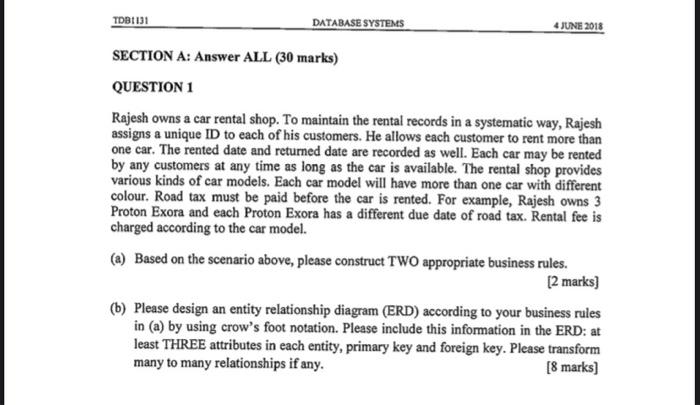 TDB1131 DATABASE SYSTEMS 4 JUNE 2018

SECTION A: Answer ALL (30 marks)

QUESTION 1

Rajesh owns a car rental shop. To maintain the rental records in a systematic way, Rajesh assigns a unique ID to each of his customers. He allows each customer to rent more than one car. The rented date and returned date are recorded as well. Each car may be rented by any customers at any time as long as the car is available. The rental shop provides various kinds of car models. Each car model will have more than one car with different colour. Road tax must be paid before the car is rented. For example, Rajesh owns 3 Proton Exora and each Proton Exora has a different due date of road tax. Rental fee is charged according to the car model.

(a) Based on the scenario above, please construct TWO appropriate business rules. [2 marks]

(b) Please design an entity relationship diagram (ERD) according to your business rules in (a) by using crow's foot notation. Please include this information in the ERD: at least THREE attributes in each entity, primary key and foreign key. Please transform many to many relationships if any. [8 marks]